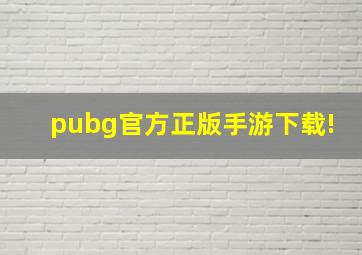 pubg官方正版手游下载!